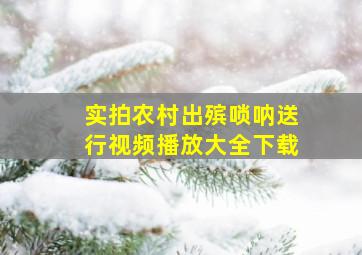 实拍农村出殡唢呐送行视频播放大全下载